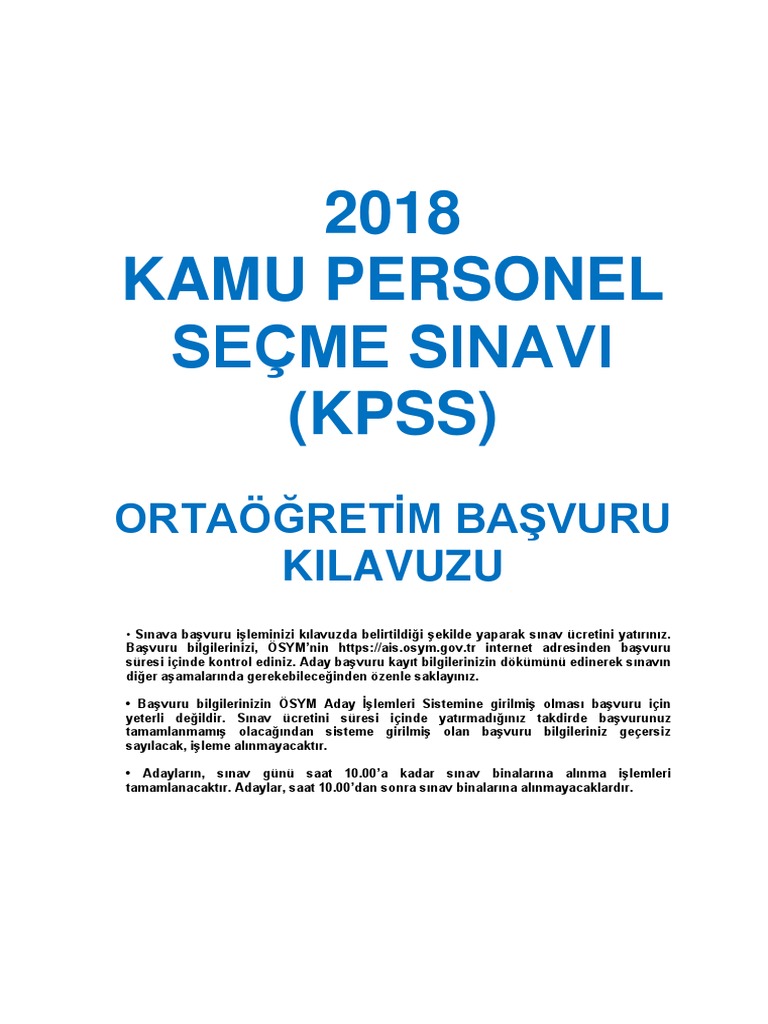 2018
KAMU PERSONEL
SEÇME SINAVI
(KPSS)

ORTAÖĞRETİM BAŞVURU
KILAVUZU

• Sınava başvuru işleminizi kılavuzda belirtildiği şekilde yaparak sınav ücretini yatırınız. Başvuru bilgilerinizi, ÖSYM'nin https://ais.osym.gov.tr internet adresinden başvuru süresi içinde kontrol ediniz. Aday başvuru kayıt bilgilerinizin dökümünü edinerek sınavın diğer aşamalarında gerekebileceğinden özenle saklayınız.

• Başvuru bilgilerinizin ÖSYM Aday İşlemleri Sistemine girilmiş olması başvuru için yeterli değildir. Sınav ücretini süresi içinde yatırmadığınız takdirde başvurunuz tamamlanmamış olacağından sisteme girilmiş olan başvuru bilgileriniz geçersiz sayılacak, işleme alınmayacaktır.

• Adayların, sınav günü saat 10.00'a kadar sınav binalarına alınma işlemleri tamamlanacaktır. Adaylar, saat 10.00'dan sonra sınav binalarına alınmayacaklardır.